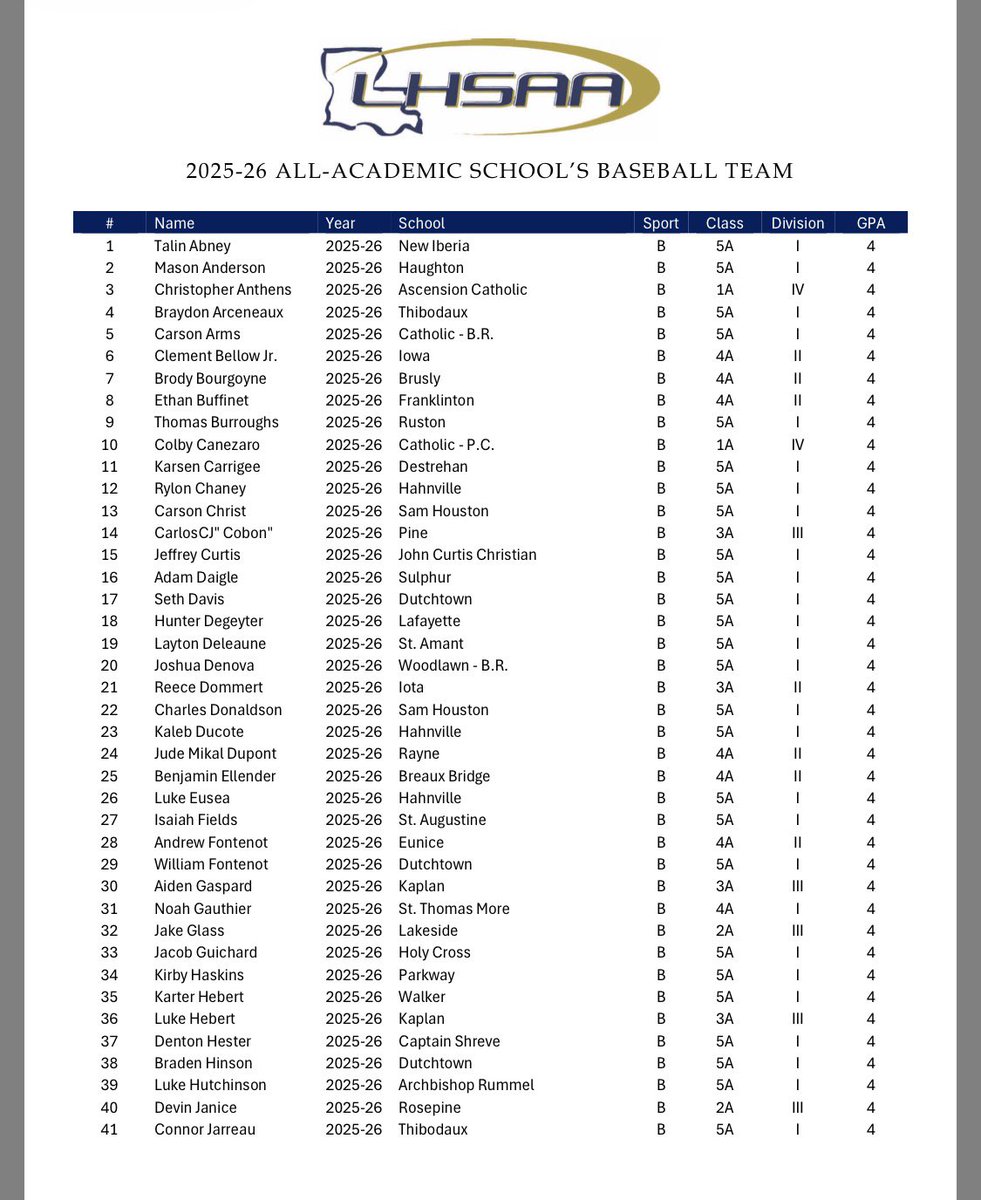 LHSAA

2025-26 ALL-ACADEMIC SCHOOL'S BASEBALL TEAM

| # | Name | Year | School | Sport | Class | Division | GPA |
|---|---|---|---|---|---|---|---|
| 1 | Talin Abney | 2025-26 | New Iberia | B | 5A | I | 4 |
| 2 | Mason Anderson | 2025-26 | Haughton | B | 5A | I | 4 |
| 3 | Christopher Anthens | 2025-26 | Ascension Catholic | B | 1A | IV | 4 |
| 4 | Braydon Arceneaux | 2025-26 | Thibodaux | B | 5A | I | 4 |
| 5 | Carson Arms | 2025-26 | Catholic - B.R. | B | 5A | I | 4 |
| 6 | Clement Bellow Jr. | 2025-26 | Iowa | B | 4A | II | 4 |
| 7 | Brody Bourgoyne | 2025-26 | Brusly | B | 4A | II | 4 |
| 8 | Ethan Buffinet | 2025-26 | Franklinton | B | 4A | II | 4 |
| 9 | Thomas Burroughs | 2025-26 | Ruston | B | 5A | I | 4 |
| 10 | Colby Canezaro | 2025-26 | Catholic - P.C. | B | 1A | IV | 4 |
| 11 | Karsen Carrigee | 2025-26 | Destrehan | B | 5A | I | 4 |
| 12 | Rylon Chaney | 2025-26 | Hahnville | B | 5A | I | 4 |
| 13 | Carson Christ | 2025-26 | Sam Houston | B | 5A | I | 4 |
| 14 | CarlosCJ" Cobon" | 2025-26 | Pine | B | 3A | III | 4 |
| 15 | Jeffrey Curtis | 2025-26 | John Curtis Christian | B | 5A | I | 4 |
| 16 | Adam Daigle | 2025-26 | Sulphur | B | 5A | I | 4 |
| 17 | Seth Davis | 2025-26 | Dutchtown | B | 5A | I | 4 |
| 18 | Hunter Degeyter | 2025-26 | Lafayette | B | 5A | I | 4 |
| 19 | Layton Deleaune | 2025-26 | St. Amant | B | 5A | I | 4 |
| 20 | Joshua Denova | 2025-26 | Woodlawn - B.R. | B | 5A | I | 4 |
| 21 | Reece Dommert | 2025-26 | Iota | B | 3A | II | 4 |
| 22 | Charles Donaldson | 2025-26 | Sam Houston | B | 5A | I | 4 |
| 23 | Kaleb Ducote | 2025-26 | Hahnville | B | 5A | I | 4 |
| 24 | Jude Mikal Dupont | 2025-26 | Rayne | B | 4A | II | 4 |
| 25 | Benjamin Ellender | 2025-26 | Breaux Bridge | B | 4A | II | 4 |
| 26 | Luke Eusea | 2025-26 | Hahnville | B | 5A | I | 4 |
| 27 | Isaiah Fields | 2025-26 | St. Augustine | B | 5A | I | 4 |
| 28 | Andrew Fontenot | 2025-26 | Eunice | B | 4A | II | 4 |
| 29 | William Fontenot | 2025-26 | Dutchtown | B | 5A | I | 4 |
| 30 | Aiden Gaspard | 2025-26 | Kaplan | B | 3A | III | 4 |
| 31 | Noah Gauthier | 2025-26 | St. Thomas More | B | 4A | I | 4 |
| 32 | Jake Glass | 2025-26 | Lakeside | B | 2A | III | 4 |
| 33 | Jacob Guichard | 2025-26 | Holy Cross | B | 5A | I | 4 |
| 34 | Kirby Haskins | 2025-26 | Parkway | B | 5A | I | 4 |
| 35 | Karter Hebert | 2025-26 | Walker | B | 5A | I | 4 |
| 36 | Luke Hebert | 2025-26 | Kaplan | B | 3A | III | 4 |
| 37 | Denton Hester | 2025-26 | Captain Shreve | B | 5A | I | 4 |
| 38 | Braden Hinson | 2025-26 | Dutchtown | B | 5A | I | 4 |
| 39 | Luke Hutchinson | 2025-26 | Archbishop Rummel | B | 5A | I | 4 |
| 40 | Devin Janice | 2025-26 | Rosepine | B | 2A | III | 4 |
| 41 | Connor Jarreau | 2025-26 | Thibodaux | B | 5A | I | 4 |